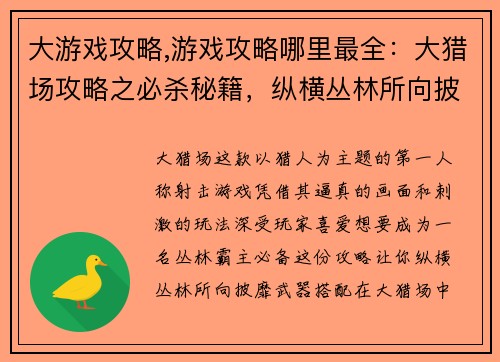 大游戏攻略,游戏攻略哪里最全：大猎场攻略之必杀秘籍，纵横丛林所向披

大猎场这款以猎人为主题的第一人称射击游戏凭借其逼真的画面和刺激的玩法深受玩家喜爱想要成为一名丛林霸主必备这份攻略让你纵横丛林所向披靡武器搭配在大猎场中